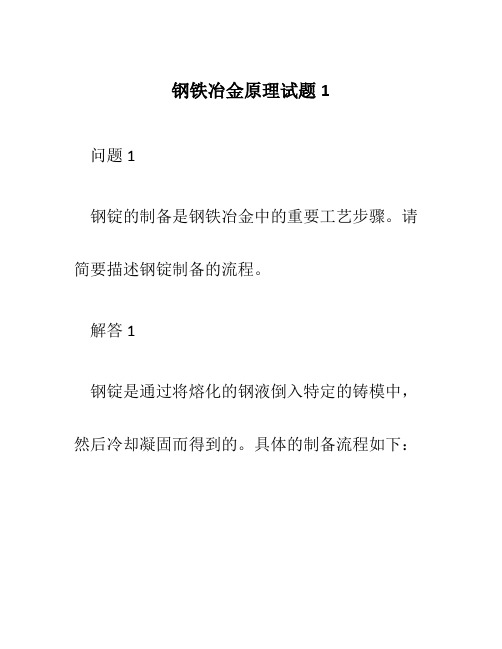 钢铁冶金原理试题 1

问题 1

钢锭的制备是钢铁冶金中的重要工艺步骤。请简要描述钢锭制备的流程。

解答 1

钢锭是通过将熔化的钢液倒入特定的铸模中，然后冷却凝固而得到的。具体的制备流程如下：